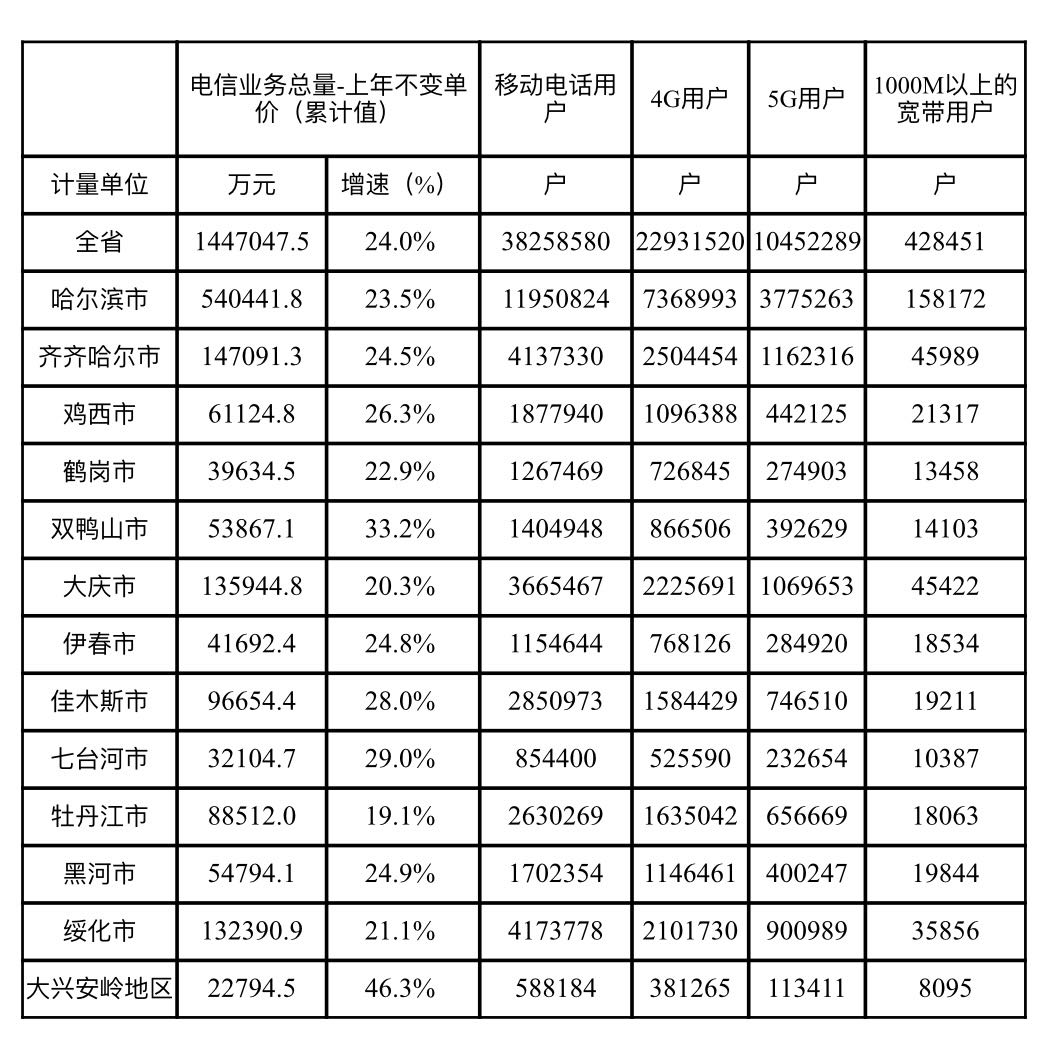 | | 电信业务总量-上年不变单价（累计值） | | 移动电话用户 | 4G用户 | 5G用户 | 1000M以上的宽带用户 |
|---|---|---|---|---|---|---|
| 计量单位 | 万元 | 增速（%） | 户 | 户 | 户 | 户 |
| 全省 | 1447047.5 | 24.0% | 38258580 | 22931520 | 10452289 | 428451 |
| 哈尔滨市 | 540441.8 | 23.5% | 11950824 | 7368993 | 3775263 | 158172 |
| 齐齐哈尔市 | 147091.3 | 24.5% | 4137330 | 2504454 | 1162316 | 45989 |
| 鸡西市 | 61124.8 | 26.3% | 1877940 | 1096388 | 442125 | 21317 |
| 鹤岗市 | 39634.5 | 22.9% | 1267469 | 726845 | 274903 | 13458 |
| 双鸭山市 | 53867.1 | 33.2% | 1404948 | 866506 | 392629 | 14103 |
| 大庆市 | 135944.8 | 20.3% | 3665467 | 2225691 | 1069653 | 45422 |
| 伊春市 | 41692.4 | 24.8% | 1154644 | 768126 | 284920 | 18534 |
| 佳木斯市 | 96654.4 | 28.0% | 2850973 | 1584429 | 746510 | 19211 |
| 七台河市 | 32104.7 | 29.0% | 854400 | 525590 | 232654 | 10387 |
| 牡丹江市 | 88512.0 | 19.1% | 2630269 | 1635042 | 656669 | 18063 |
| 黑河市 | 54794.1 | 24.9% | 1702354 | 1146461 | 400247 | 19844 |
| 绥化市 | 132390.9 | 21.1% | 4173778 | 2101730 | 900989 | 35856 |
| 大兴安岭地区 | 22794.5 | 46.3% | 588184 | 381265 | 113411 | 8095 |